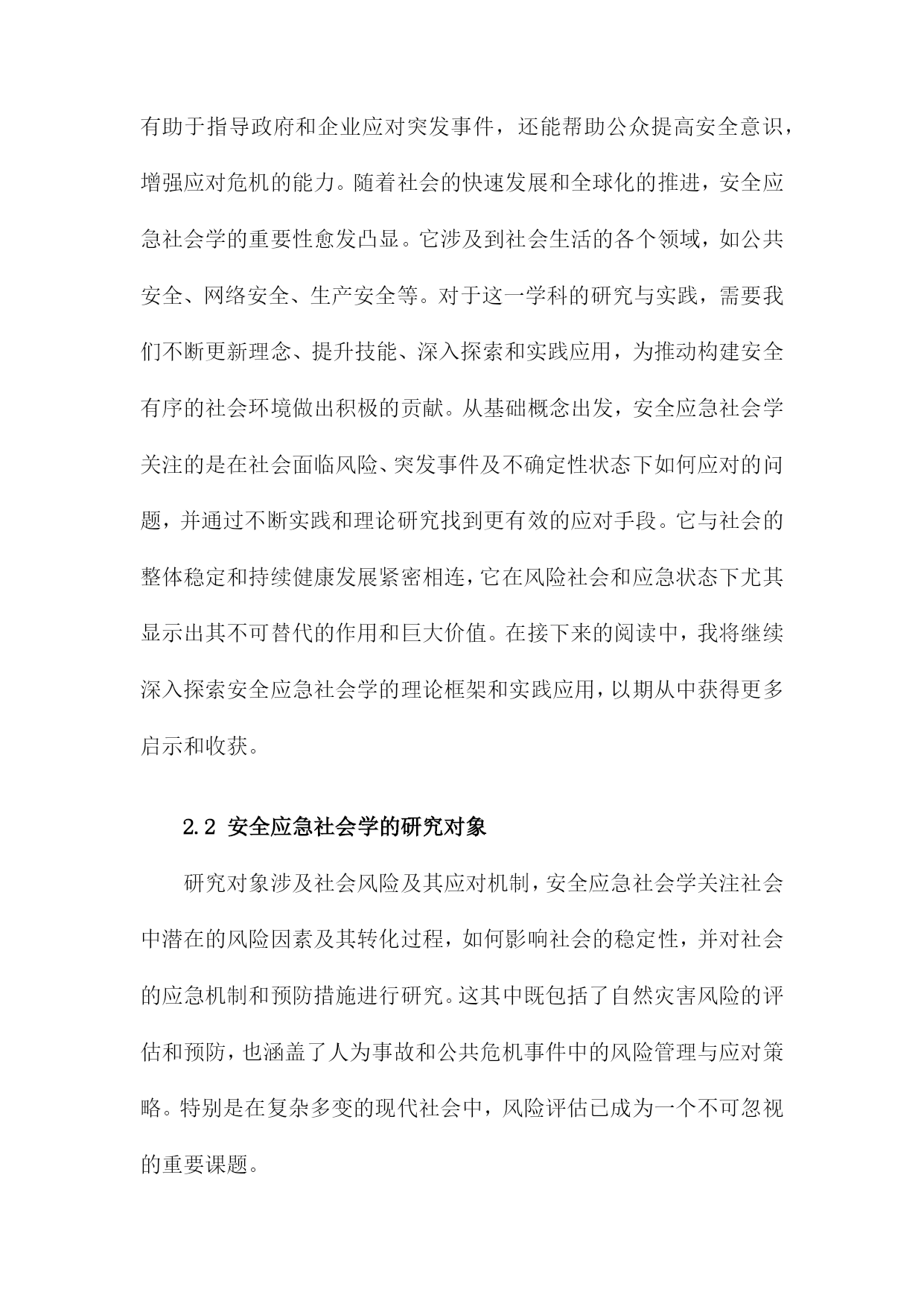 有助于指导政府和企业应对突发事件，还能帮助公众提高安全意识，增强应对危机的能力。随着社会的快速发展和全球化的推进，安全应急社会学的重要性愈发凸显。它涉及到社会生活的各个领域，如公共安全、网络安全、生产安全等。对于这一学科的研究与实践，需要我们不断更新理念、提升技能、深入探索和实践应用，为推动构建安全有序的社会环境做出积极的贡献。从基础概念出发，安全应急社会学关注的是在社会面临风险、突发事件及不确定性状态下如何应对的问题，并通过不断实践和理论研究找到更有效的应对手段。它与社会的整体稳定和持续健康发展紧密相连，它在风险社会和应急状态下尤其显示出其不可替代的作用和巨大价值。在接下来的阅读中，我将继续深入探索安全应急社会学的理论框架和实践应用，以期从中获得更多启示和收获。

2.2 安全应急社会学的研究对象

研究对象涉及社会风险及其应对机制，安全应急社会学关注社会中潜在的风险因素及其转化过程，如何影响社会的稳定性，并对社会的应急机制和预防措施进行研究。这其中既包括了自然灾害风险的评估和预防，也涵盖了人为事故和公共危机事件中的风险管理与应对策略。特别是在复杂多变的现代社会中，风险评估已成为一个不可忽视的重要课题。